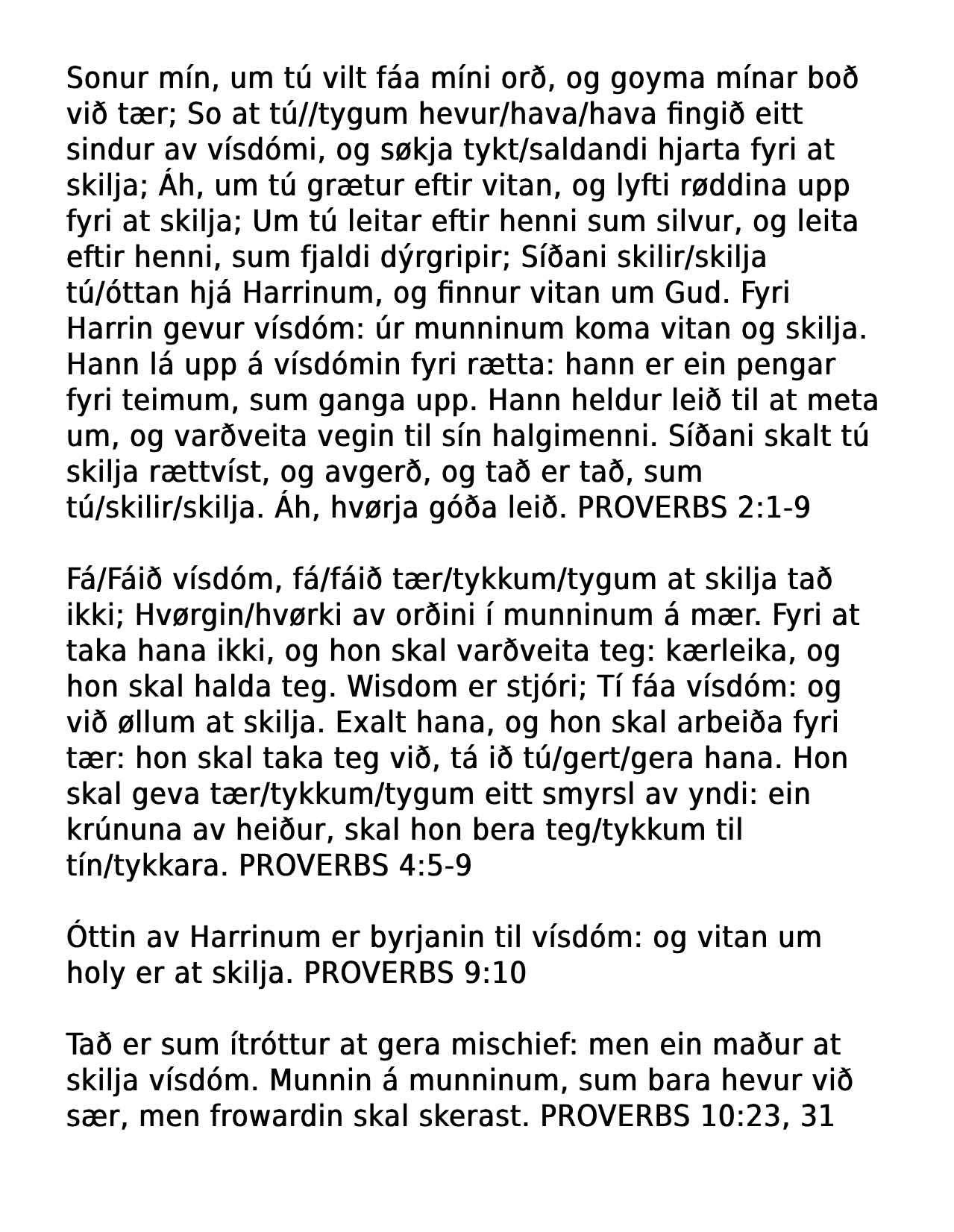 Sonur mín, um tú vilt fáa míni orð, og goyma mínar boð við tær; So at tú//tygum hevur/hava/hava fingið eitt sindur av vísdómi, og søkja tykt/saldandi hjarta fyri at skilja; Áh, um tú grætur eftir vitan, og lyfti røddina upp fyri at skilja; Um tú leitar eftir henni sum silvur, og leita eftir henni, sum fjaldi dýrgripir; Síðani skilir/skilja tú/óttan hjá Harrinum, og finnur vitan um Gud. Fyri Harrin gevur vísdóm: úr munninum koma vitan og skilja. Hann lá upp á vísdómin fyri rætta: hann er ein pengar fyri teimum, sum ganga upp. Hann heldur leið til at meta um, og varðveita vegin til sín halgimenni. Síðani skalt tú skilja rættvíst, og avgerð, og tað er tað, sum tú/skilir/skilja. Áh, hvørja góða leið. PROVERBS 2:1-9

Fá/Fáið vísdóm, fá/fáið tær/tykkum/tygum at skilja tað ikki; Hvørgin/hvørki av orðini í munninum á mær. Fyri at taka hana ikki, og hon skal varðveita teg: kærleika, og hon skal halda teg. Wisdom er stjóri; Tí fáa vísdóm: og við øllum at skilja. Exalt hana, og hon skal arbeiða fyri tær: hon skal taka teg við, tá ið tú/gert/gera hana. Hon skal geva tær/tykkum/tygum eitt smyrsl av yndi: ein krúnuna av heiður, skal hon bera teg/tykkum til tín/tykkara. PROVERBS 4:5-9

Óttin av Harrinum er byrjanin til vísdóm: og vitan um holy er at skilja. PROVERBS 9:10

Tað er sum ítróttur at gera mischief: men ein maður at skilja vísdóm. Munnin á munninum, sum bara hevur við sær, men frowardin skal skerast. PROVERBS 10:23, 31